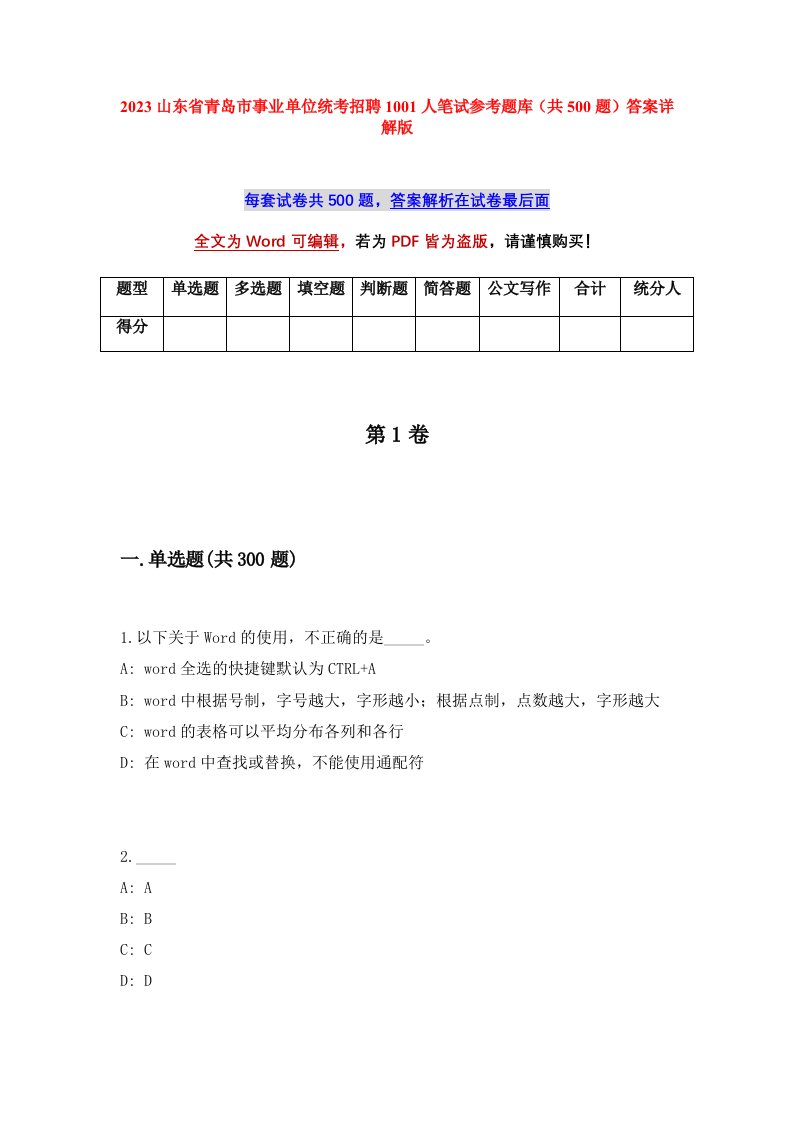 2023 山东省青岛市事业单位统考招聘 1001 人笔试参考题库（共 500 题）答案详解版

每套试卷共 500 题，答案解析在试卷最后面

全文为 Word 可编辑，若为 PDF 皆为盗版，请谨慎购买！

| 题型 | 单选题 | 多选题 | 填空题 | 判断题 | 简答题 | 公文写作 | 合计 | 统分人 |
|---|---|---|---|---|---|---|---|---|
| 得分 | | | | | | | | |

第 1 卷

一.单选题(共 300 题)

1.以下关于 Word 的使用，不正确的是_____。
A: word 全选的快捷键默认为 CTRL+A
B: word 中根据号制，字号越大，字形越小；根据点制，点数越大，字形越大
C: word 的表格可以平均分布各列和各行
D: 在 word 中查找或替换，不能使用通配符

2._____
A: A
B: B
C: C
D: D